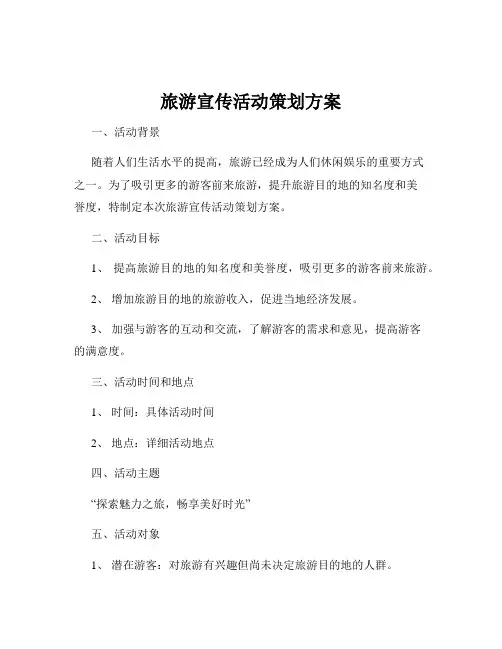 旅游宣传活动策划方案

一、活动背景

随着人们生活水平的提高，旅游已经成为人们休闲娱乐的重要方式之一。为了吸引更多的游客前来旅游，提升旅游目的地的知名度和美誉度，特制定本次旅游宣传活动策划方案。

二、活动目标

1、 提高旅游目的地的知名度和美誉度，吸引更多的游客前来旅游。

2、 增加旅游目的地的旅游收入，促进当地经济发展。

3、 加强与游客的互动和交流，了解游客的需求和意见，提高游客的满意度。

三、活动时间和地点

1、 时间：具体活动时间

2、 地点：详细活动地点

四、活动主题

“探索魅力之旅，畅享美好时光”

五、活动对象

1、 潜在游客：对旅游有兴趣但尚未决定旅游目的地的人群。